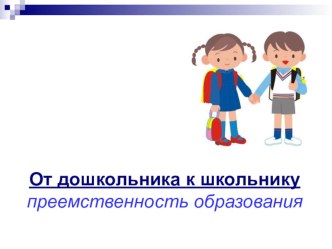 От дошкольника к школьнику
преемственность образования